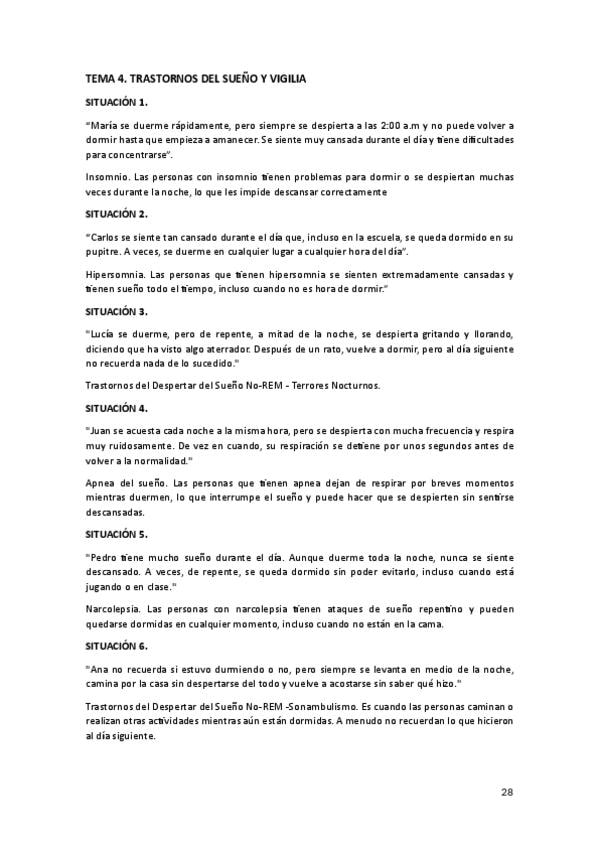 TEMA 4. TRASTORNOS DEL SUEÑO Y VIGILIA

SITUACIÓN 1.

"María se duerme rápidamente, pero siempre se despierta a las 2:00 a.m y no puede volver a dormir hasta que empieza a amanecer. Se siente muy cansada durante el día y tiene dificultades para concentrarse".

Insomnio. Las personas con insomnio tienen problemas para dormir o se despiertan muchas veces durante la noche, lo que les impide descansar correctamente

SITUACIÓN 2.

"Carlos se siente tan cansado durante el día que, incluso en la escuela, se queda dormido en su pupitre. A veces, se duerme en cualquier lugar a cualquier hora del día".

Hipersomnia. Las personas que tienen hipersomnia se sienten extremadamente cansadas y tienen sueño todo el tiempo, incluso cuando no es hora de dormir."

SITUACIÓN 3.

"Lucía se duerme, pero de repente, a mitad de la noche, se despierta gritando y llorando, diciendo que ha visto algo aterrador. Después de un rato, vuelve a dormir, pero al día siguiente no recuerda nada de lo sucedido."

Trastornos del Despertar del Sueño No-REM - Terrores Nocturnos.

SITUACIÓN 4.

"Juan se acuesta cada noche a la misma hora, pero se despierta con mucha frecuencia y respira muy ruidosamente. De vez en cuando, su respiración se detiene por unos segundos antes de volver a la normalidad."

Apnea del sueño. Las personas que tienen apnea dejan de respirar por breves momentos mientras duermen, lo que interrumpe el sueño y puede hacer que se despierten sin sentirse descansadas.

SITUACIÓN 5.

"Pedro tiene mucho sueño durante el día. Aunque duerme toda la noche, nunca se siente descansado. A veces, de repente, se queda dormido sin poder evitarlo, incluso cuando está jugando o en clase."

Narcolepsia. Las personas con narcolepsia tienen ataques de sueño repentino y pueden quedarse dormidas en cualquier momento, incluso cuando no están en la cama.

SITUACIÓN 6.

"Ana no recuerda si estuvo durmiendo o no, pero siempre se levanta en medio de la noche, camina por la casa sin despertarse del todo y vuelve a acostarse sin saber qué hizo."

Trastornos del Despertar del Sueño No-REM -Sonambulismo. Es cuando las personas caminan o realizan otras actividades mientras aún están dormidas. A menudo no recuerdan lo que hicieron al día siguiente.

28